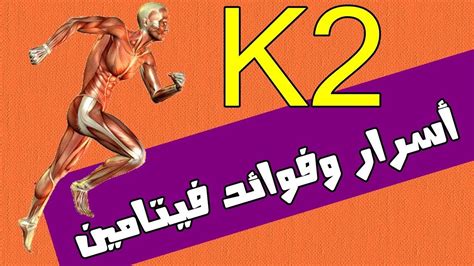 K2
أسرار وفوائد فيتامين